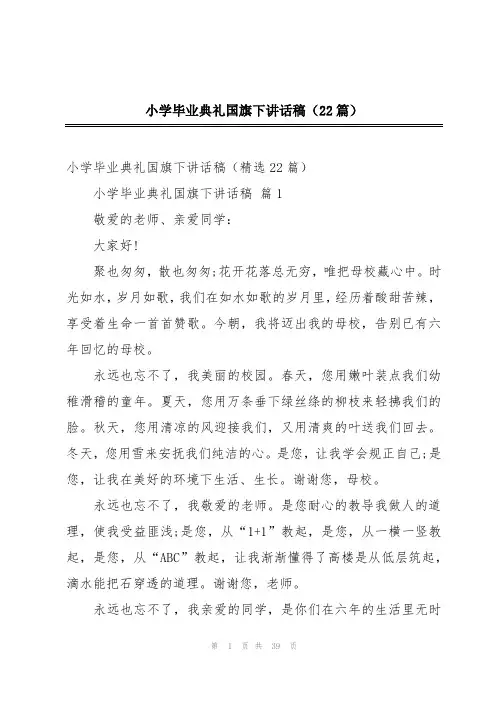 小学毕业典礼国旗下讲话稿（22篇）

小学毕业典礼国旗下讲话稿（精选22篇）

小学毕业典礼国旗下讲话稿 篇1

敬爱的老师、亲爱同学：

大家好!

聚也匆匆，散也匆匆;花开花落总无穷，唯把母校藏心中。时光如水，岁月如歌，我们在如水如歌的岁月里，经历着酸甜苦辣，享受着生命一首首赞歌。今朝，我将迈出我的母校，告别已有六年回忆的母校。

永远也忘不了，我美丽的校园。春天，您用嫩叶装点我们幼稚滑稽的童年。夏天，您用万条垂下绿丝绦的柳枝来轻拂我们的脸。秋天，您用清凉的风迎接我们，又用清爽的叶送我们回去。冬天，您用雪来安抚我们纯洁的心。是您，让我学会规正自己;是您，让我在美好的环境下生活、生长。谢谢您，母校。

永远也忘不了，我敬爱的老师。是您耐心的教导我做人的道理，使我受益匪浅;是您，从“1+1”教起，是您，从一横一竖教起，是您，从“ABC”教起，让我渐渐懂得了高楼是从低层筑起，滴水能把石穿透的道理。谢谢您，老师。

永远也忘不了，我亲爱的同学，是你们在六年的生活里无时

第 1 页 共 39 页